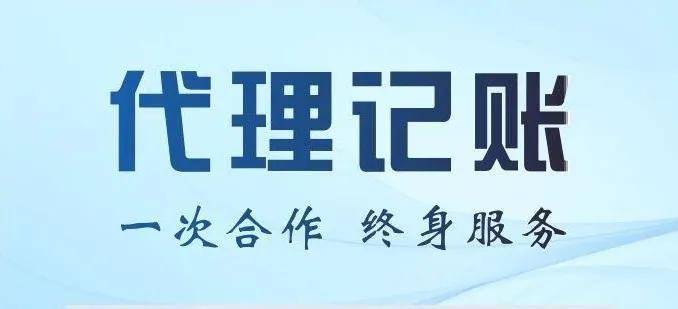 代理记账

一次合作 终身服务